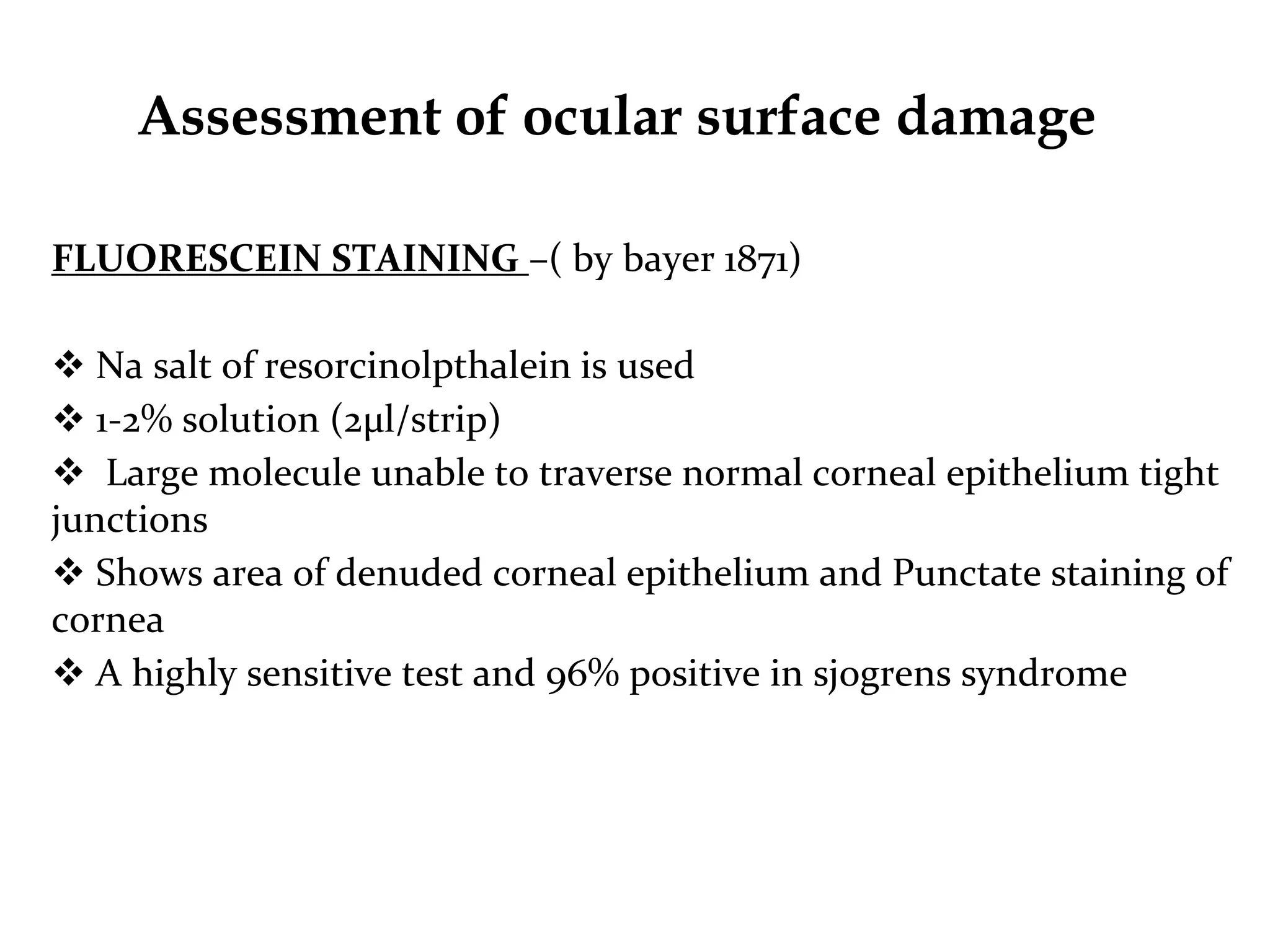 Assessment of ocular surface damage

FLUORESCEIN STAINING –( by bayer 1871)

❖ Na salt of resorcinolpthalein is used
❖ 1-2% solution (2µl/strip)
❖ Large molecule unable to traverse normal corneal epithelium tight junctions
❖ Shows area of denuded corneal epithelium and Punctate staining of cornea
❖ A highly sensitive test and 96% positive in sjogrens syndrome